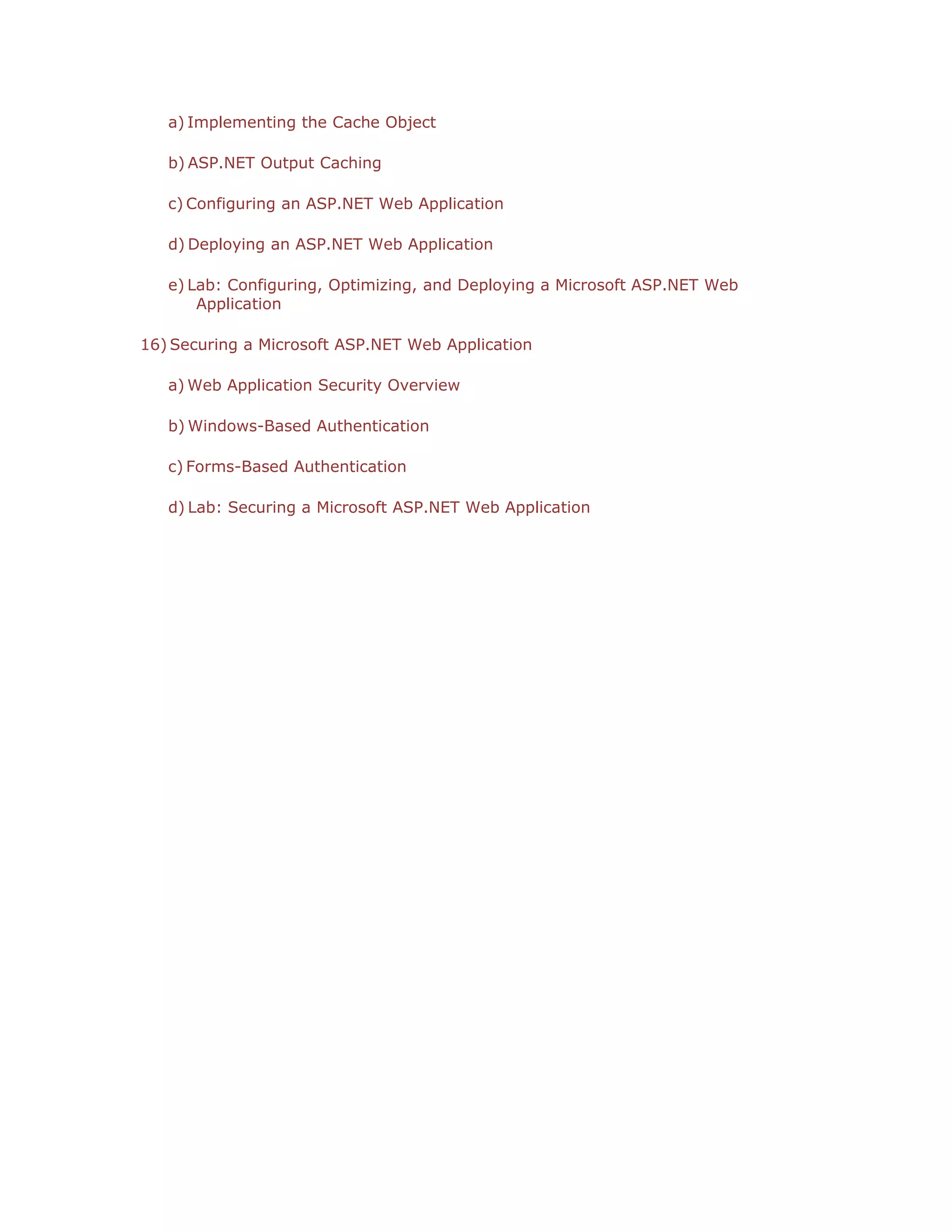 a) Implementing the Cache Object

b) ASP.NET Output Caching

c) Configuring an ASP.NET Web Application

d) Deploying an ASP.NET Web Application

e) Lab: Configuring, Optimizing, and Deploying a Microsoft ASP.NET Web Application

16) Securing a Microsoft ASP.NET Web Application

a) Web Application Security Overview

b) Windows-Based Authentication

c) Forms-Based Authentication

d) Lab: Securing a Microsoft ASP.NET Web Application